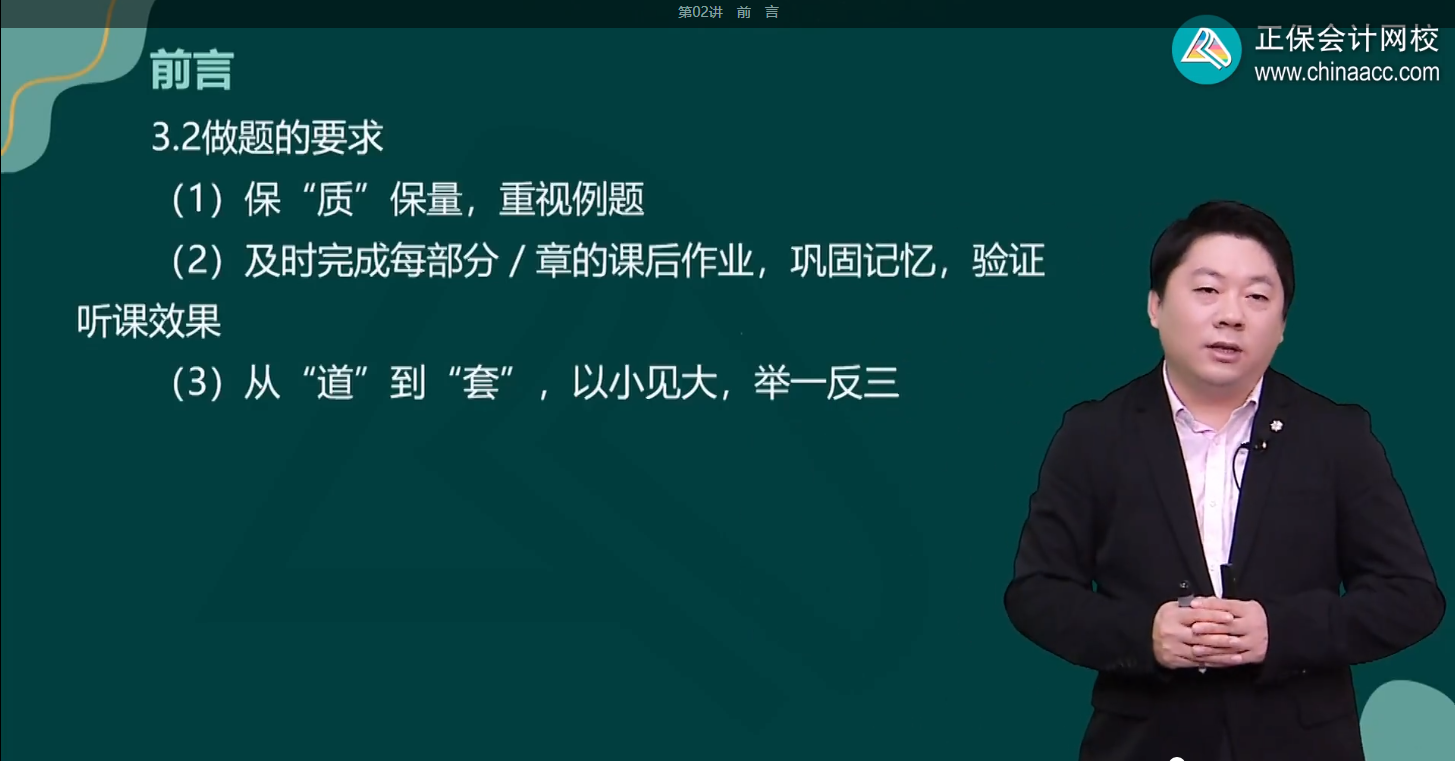 第02讲 前 言

正保会计网校
www.chinaacc.com

前言

3.2做题的要求

（1）保“质”保量，重视例题

（2）及时完成每部分 / 章的课后作业，巩固记忆，验证听课效果

（3）从“道”到“套”，以小见大，举一反三